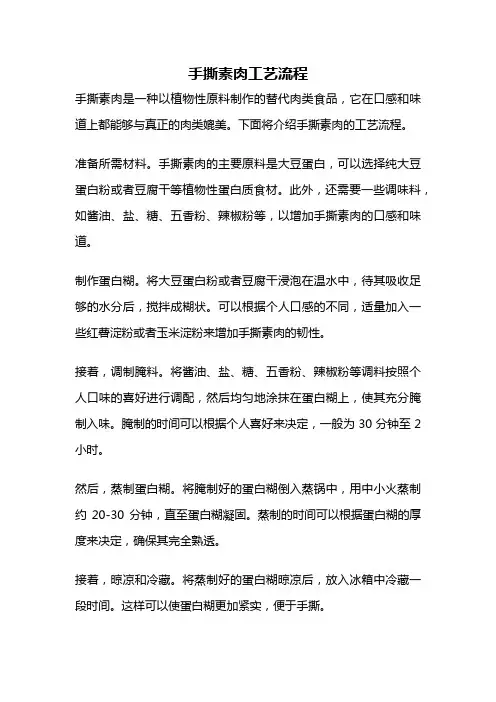 手撕素肉工艺流程

手撕素肉是一种以植物性原料制作的替代肉类食品，它在口感和味道上都能够与真正的肉类媲美。下面将介绍手撕素肉的工艺流程。

准备所需材料。手撕素肉的主要原料是大豆蛋白，可以选择纯大豆蛋白粉或者豆腐干等植物性蛋白质食材。此外，还需要一些调味料，如酱油、盐、糖、五香粉、辣椒粉等，以增加手撕素肉的口感和味道。

制作蛋白糊。将大豆蛋白粉或者豆腐干浸泡在温水中，待其吸收足够的水分后，搅拌成糊状。可以根据个人口感的不同，适量加入一些红薯淀粉或者玉米淀粉来增加手撕素肉的韧性。

接着，调制腌料。将酱油、盐、糖、五香粉、辣椒粉等调料按照个人口味的喜好进行调配，然后均匀地涂抹在蛋白糊上，使其充分腌制入味。腌制的时间可以根据个人喜好来决定，一般为 30 分钟至 2 小时。

然后，蒸制蛋白糊。将腌制好的蛋白糊倒入蒸锅中，用中小火蒸制约 20-30 分钟，直至蛋白糊凝固。蒸制的时间可以根据蛋白糊的厚度来决定，确保其完全熟透。

接着，晾凉和冷藏。将蒸制好的蛋白糊晾凉后，放入冰箱中冷藏一段时间。这样可以使蛋白糊更加紧实，便于手撕。